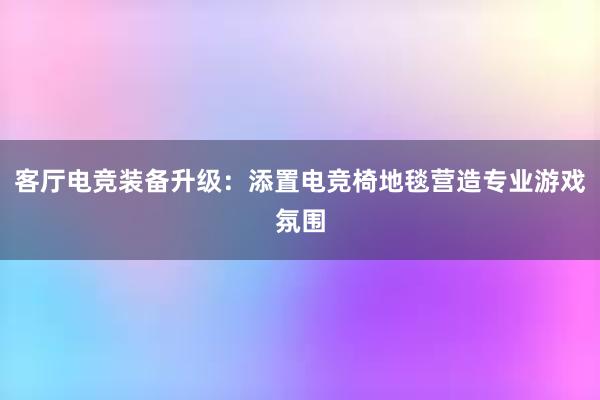 客厅电竞装备升级：添置电竞椅地毯营造专业游戏氛围